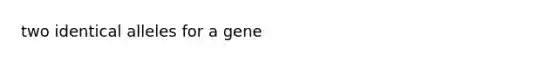 two identical alleles for a gene